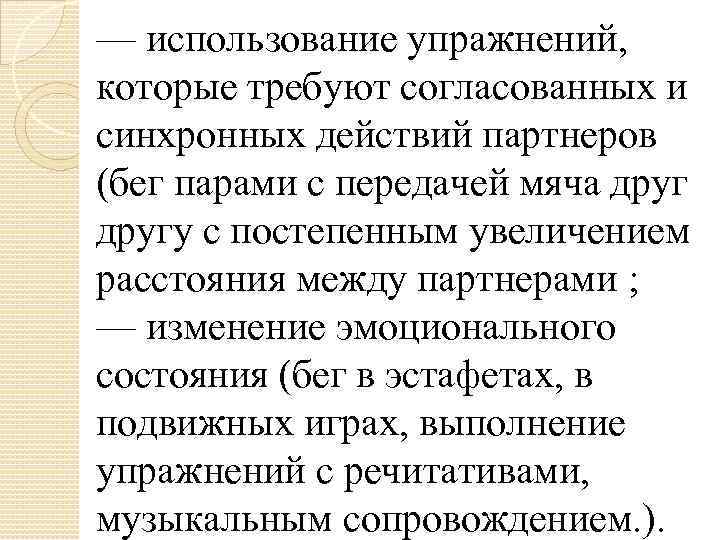 — использование упражнений, которые требуют согласованных и синхронных действий партнеров (бег парами с передачей мяча друг другу с постепенным увеличением расстояния между партнерами ;
— изменение эмоционального состояния (бег в эстафетах, в подвижных играх, выполнение упражнений с речитативами, музыкальным сопровождением.).